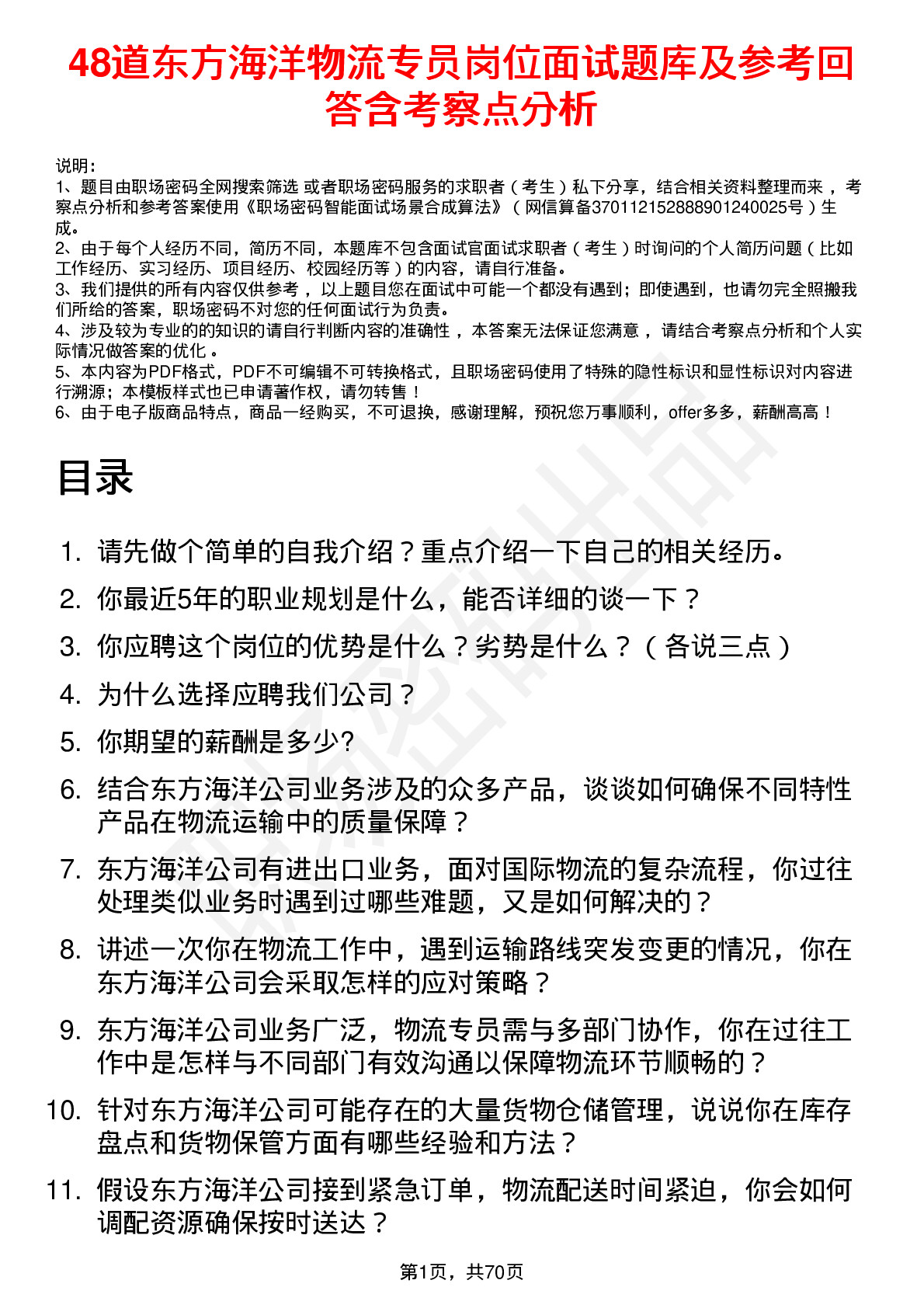 48道东方海洋物流专员岗位面试题库及参考回答含考察点分析

说明：
1、题目由职场密码全网搜索筛选 或者职场密码服务的求职者（考生）私下分享，结合相关资料整理而来，考察点分析和参考答案使用《职场密码智能面试场景合成算法》（网信算备370112152888901240025号）生成。
2、由于每个人经历不同，简历不同，本题库不包含面试官面试求职者（考生）时询问的个人简历问题（比如工作经历、实习经历、项目经历、校园经历等）的内容，请自行准备。
3、我们提供的所有内容仅供参考，以上题目您在面试中可能一个都没有遇到；即使遇到，也请勿完全照搬我们所给的答案，职场密码不对您的任何面试行为负责。
4、涉及较为专业的的知识的请自行判断内容的准确性，本答案无法保证您满意，请结合考察点分析和个人实际情况做答案的优化。
5、本内容为PDF格式，PDF不可编辑不可转换格式，且职场密码使用了特殊的隐性标识和显性标识对内容进行溯源；本模板样式也已申请著作权，请勿转售！
6、由于电子版商品特点，商品一经购买，不可退换，感谢理解，预祝您万事顺利，offer多多，薪酬高高！

目录

1. 请先做个简单的自我介绍？重点介绍一下自己的相关经历。
2. 你最近5年的职业规划是什么，能否详细的谈一下？
3. 你应聘这个岗位的优势是什么？劣势是什么？（各说三点）
4. 为什么选择应聘我们公司？
5. 你期望的薪酬是多少?
6. 结合东方海洋公司业务涉及的众多产品，谈谈如何确保不同特性产品在物流运输中的质量保障？
7. 东方海洋公司有进出口业务，面对国际物流的复杂流程，你过往处理类似业务时遇到过哪些难题，又是如何解决的？
8. 讲述一次你在物流工作中，遇到运输路线突发变更的情况，你在东方海洋公司会采取怎样的应对策略？
9. 东方海洋公司业务广泛，物流专员需与多部门协作，你在过往工作中是怎样与不同部门有效沟通以保障物流环节顺畅的？
10. 针对东方海洋公司可能存在的大量货物仓储管理，说说你在库存盘点和货物保管方面有哪些经验和方法？
11. 假设东方海洋公司接到紧急订单，物流配送时间紧迫，你会如何调配资源确保按时送达？

第1页，共70页